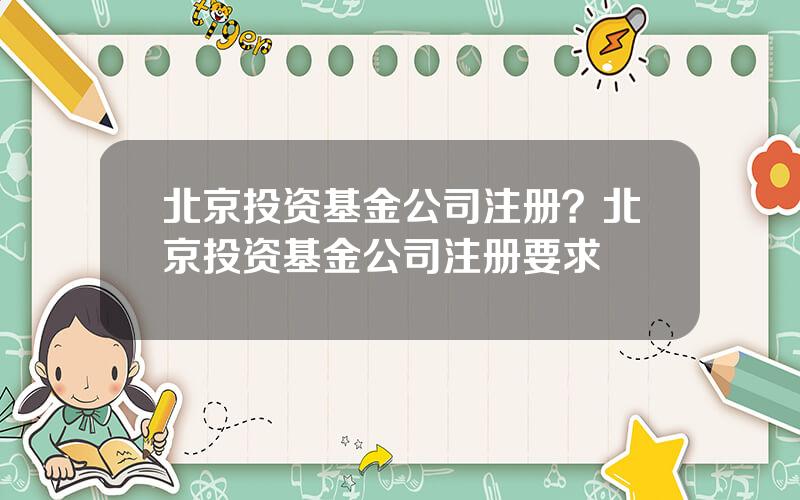 tiger

北京投资基金公司注册？北京投资基金公司注册要求